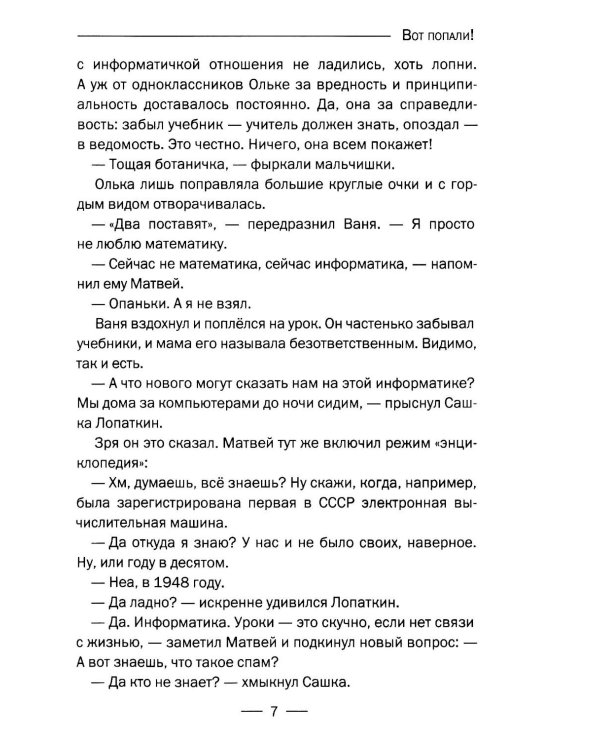 Вот попали!

с информатичкой отношения не ладились, хоть лопни. А уж от одноклассников Ольке за вредность и принципиальность доставалось постоянно. Да, она за справедливость: забыл учебник — учитель должен знать, опоздал — в ведомость. Это честно. Ничего, она всем покажет!

— Тощая ботаничка, — фыркали мальчишки.

Олька лишь поправляла большие круглые очки и с гордым видом отворачивалась.

— «Два поставят», — передразнил Ваня. — Я просто не люблю математику.

— Сейчас не математика, сейчас информатика, — напомнил ему Матвей.

— Опаньки. А я не взял.

Ваня вздохнул и поплёлся на урок. Он частенько забывал учебники, и мама его называла безответственным. Видимо, так и есть.

— А что нового могут сказать нам на этой информатике? Мы дома за компьютерами до ночи сидим, — прыснул Сашка Лопаткин.

Зря он это сказал. Матвей тут же включил режим «энциклопедия»:

— Хм, думаешь, всё знаешь? Ну скажи, когда, например, была зарегистрирована первая в СССР электронная вычислительная машина.

— Да откуда я знаю? У нас и не было своих, наверное. Ну, или году в десятом.

— Неа, в 1948 году.

— Да ладно? — искренне удивился Лопаткин.

— Да. Информатика. Уроки — это скучно, если нет связи с жизнью, — заметил Матвей и подкинул новый вопрос: — А вот знаешь, что такое спам?

— Да кто не знает? — хмыкнул Сашка.

— 7 —